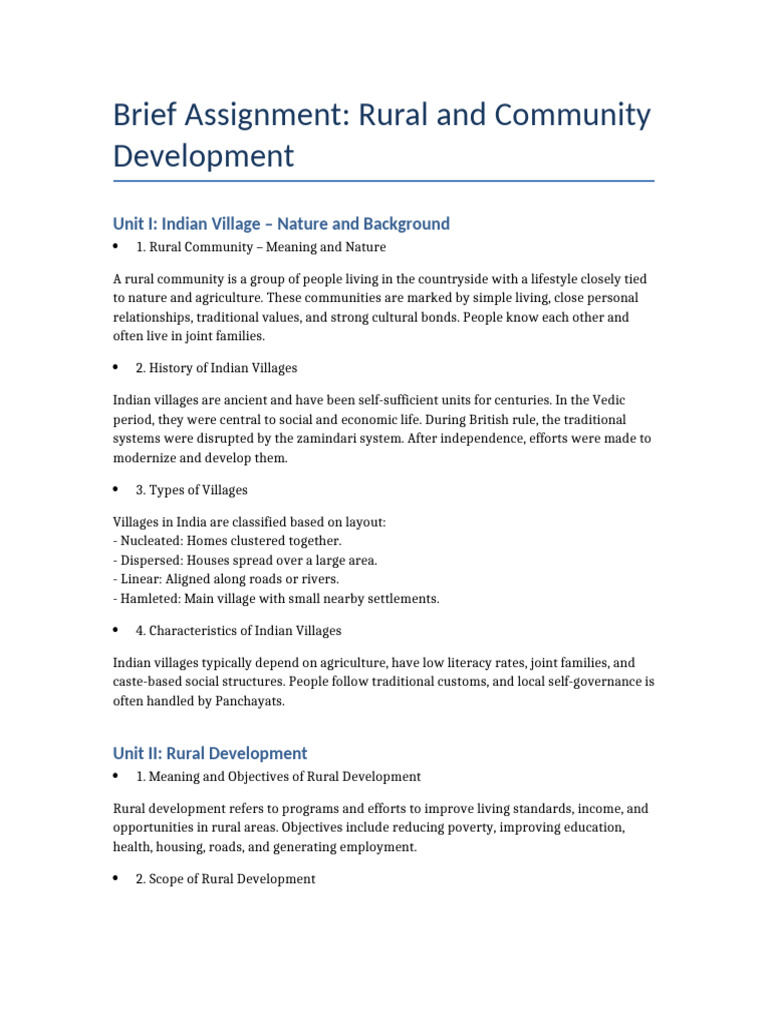 Brief Assignment: Rural and Community Development

Unit I: Indian Village – Nature and Background

• 1. Rural Community – Meaning and Nature

A rural community is a group of people living in the countryside with a lifestyle closely tied to nature and agriculture. These communities are marked by simple living, close personal relationships, traditional values, and strong cultural bonds. People know each other and often live in joint families.

• 2. History of Indian Villages

Indian villages are ancient and have been self-sufficient units for centuries. In the Vedic period, they were central to social and economic life. During British rule, the traditional systems were disrupted by the zamindari system. After independence, efforts were made to modernize and develop them.

• 3. Types of Villages

Villages in India are classified based on layout:
- Nucleated: Homes clustered together.
- Dispersed: Houses spread over a large area.
- Linear: Aligned along roads or rivers.
- Hamleted: Main village with small nearby settlements.

• 4. Characteristics of Indian Villages

Indian villages typically depend on agriculture, have low literacy rates, joint families, and caste-based social structures. People follow traditional customs, and local self-governance is often handled by Panchayats.

Unit II: Rural Development

• 1. Meaning and Objectives of Rural Development

Rural development refers to programs and efforts to improve living standards, income, and opportunities in rural areas. Objectives include reducing poverty, improving education, health, housing, roads, and generating employment.

• 2. Scope of Rural Development